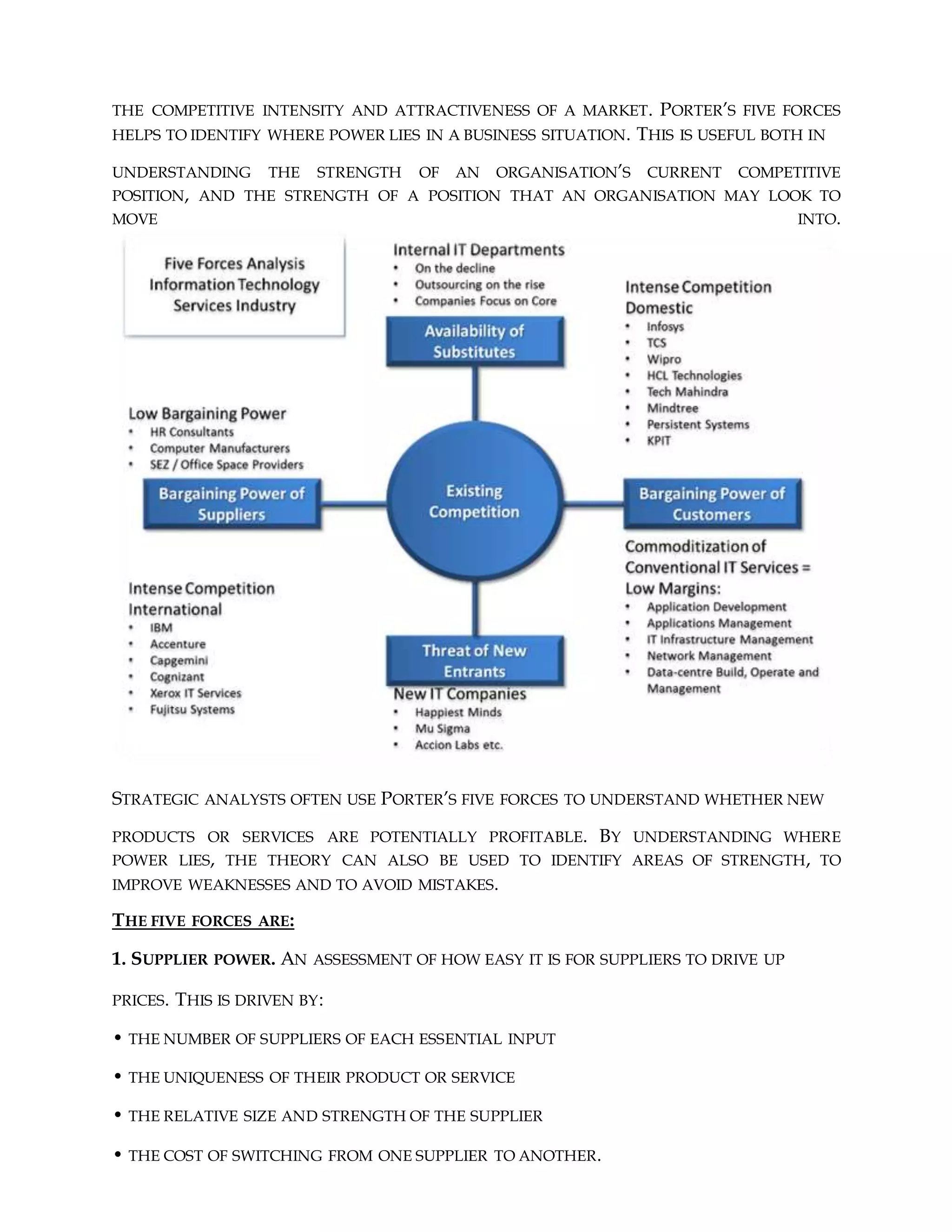 THE COMPETITIVE INTENSITY AND ATTRACTIVENESS OF A MARKET. PORTER'S FIVE FORCES HELPS TO IDENTIFY WHERE POWER LIES IN A BUSINESS SITUATION. THIS IS USEFUL BOTH IN

UNDERSTANDING THE STRENGTH OF AN ORGANISATION'S CURRENT COMPETITIVE POSITION, AND THE STRENGTH OF A POSITION THAT AN ORGANISATION MAY LOOK TO MOVE INTO.

Five Forces Analysis Information Technology Services Industry

Internal IT Departments
• On the decline
• Outsourcing on the rise
• Companies Focus on Core

Availability of Substitutes

Intense Competition Domestic
• Infosys
• TCS
• Wipro
• HCL Technologies
• Tech Mahindra
• Mindtree
• Persistent Systems
• KPIT

Low Bargaining Power
• HR Consultants
• Computer Manufacturers
• SEZ / Office Space Providers

Bargaining Power of Suppliers

Existing Competition

Bargaining Power of Customers

Commoditization of Conventional IT Services = Low Margins:
• Application Development
• Applications Management
• IT Infrastructure Management
• Network Management
• Data-centre Build, Operate and Management

Intense Competition International
• IBM
• Accenture
• Capgemini
• Cognizant
• Xerox IT Services
• Fujitsu Systems

Threat of New Entrants

New IT Companies
• Happiest Minds
• Mu Sigma
• Accion Labs etc.

STRATEGIC ANALYSTS OFTEN USE PORTER'S FIVE FORCES TO UNDERSTAND WHETHER NEW

PRODUCTS OR SERVICES ARE POTENTIALLY PROFITABLE. BY UNDERSTANDING WHERE POWER LIES, THE THEORY CAN ALSO BE USED TO IDENTIFY AREAS OF STRENGTH, TO IMPROVE WEAKNESSES AND TO AVOID MISTAKES.

THE FIVE FORCES ARE:

1. SUPPLIER POWER. AN ASSESSMENT OF HOW EASY IT IS FOR SUPPLIERS TO DRIVE UP

PRICES. THIS IS DRIVEN BY:

• THE NUMBER OF SUPPLIERS OF EACH ESSENTIAL INPUT

• THE UNIQUENESS OF THEIR PRODUCT OR SERVICE

• THE RELATIVE SIZE AND STRENGTH OF THE SUPPLIER

• THE COST OF SWITCHING FROM ONE SUPPLIER TO ANOTHER.